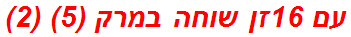 עם 16זן שוחה במרק (5) (2)